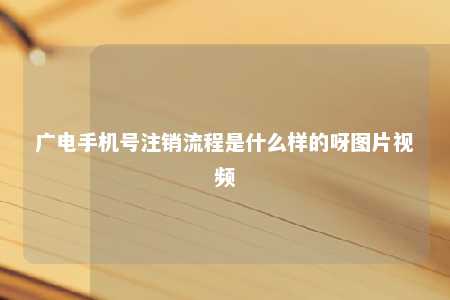 广电手机号注销流程是什么样的呀图片视频